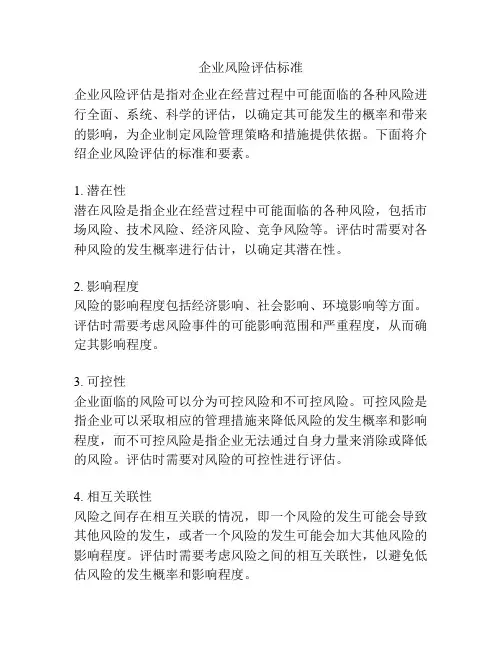 企业风险评估标准

企业风险评估是指对企业在经营过程中可能面临的各种风险进行全面、系统、科学的评估，以确定其可能发生的概率和带来的影响，为企业制定风险管理策略和措施提供依据。下面将介绍企业风险评估的标准和要素。

1. 潜在性
潜在风险是指企业在经营过程中可能面临的各种风险，包括市场风险、技术风险、经济风险、竞争风险等。评估时需要对各种风险的发生概率进行估计，以确定其潜在性。

2. 影响程度
风险的影响程度包括经济影响、社会影响、环境影响等方面。评估时需要考虑风险事件的可能影响范围和严重程度，从而确定其影响程度。

3. 可控性
企业面临的风险可以分为可控风险和不可控风险。可控风险是指企业可以采取相应的管理措施来降低风险的发生概率和影响程度，而不可控风险是指企业无法通过自身力量来消除或降低的风险。评估时需要对风险的可控性进行评估。

4. 相互关联性
风险之间存在相互关联的情况，即一个风险的发生可能会导致其他风险的发生，或者一个风险的发生可能会加大其他风险的影响程度。评估时需要考虑风险之间的相互关联性，以避免低估风险的发生概率和影响程度。